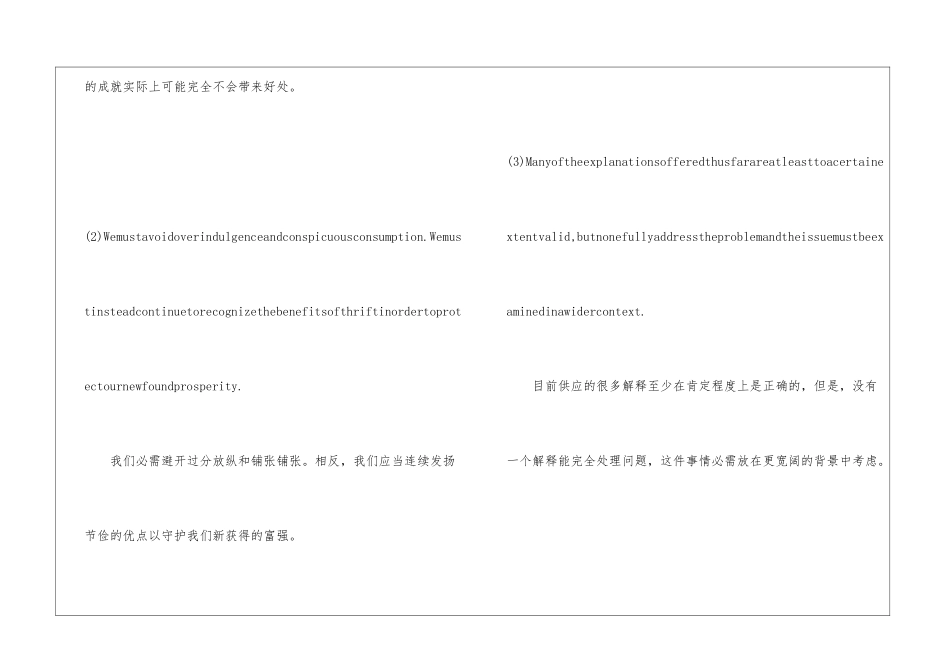 的成就实际上可能完全不会带来好处。

(2)Wemustavoidoverindulgenceandconspicuousconsumption.Wemustinsteadcontinuetorecognizethebenefitsofthriftinordertoprotectournewfoundprosperity.

我们必需避开过分放纵和铺张铺张。相反，我们应当连续发扬节俭的优点以守护我们新获得的富强。

(3)Manyoftheexplanationsofferedthusfarareatleasttoacertainextentvalid,butnonefullyaddresstheproblemandtheissuemustbeexaminedinawidercontext.

目前供应的很多解释至少在肯定程度上是正确的，但是，没有一个解释能完全处理问题，这件事情必需放在更宽阔的背景中考虑。